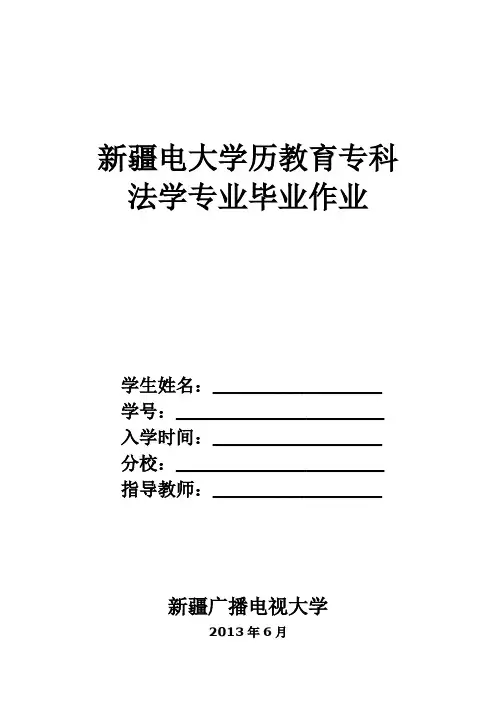 新疆电大学历教育专科
法学专业毕业作业

学生姓名：____
学号：____
入学时间：____
分校：____
指导教师：____

新疆广播电视大学
2013年6月